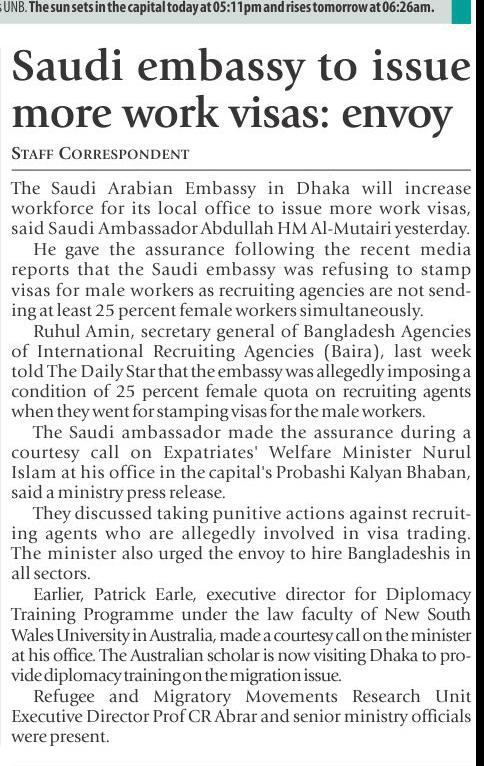 UNB. The sun sets in the capital today at 05:11pm and rises tomorrow at 06:26am.

Saudi embassy to issue more work visas: envoy

STAFF CORRESPONDENT

The Saudi Arabian Embassy in Dhaka will increase workforce for its local office to issue more work visas, said Saudi Ambassador Abdullah HM Al-Mutairi yesterday.

He gave the assurance following the recent media reports that the Saudi embassy was refusing to stamp visas for male workers as recruiting agencies are not sending at least 25 percent female workers simultaneously.

Ruhul Amin, secretary general of Bangladesh Agencies of International Recruiting Agencies (Baira), last week told The Daily Star that the embassy was allegedly imposing a condition of 25 percent female quota on recruiting agents when they went for stamping visas for the male workers.

The Saudi ambassador made the assurance during a courtesy call on Expatriates' Welfare Minister Nurul Islam at his office in the capital's Probashi Kalyan Bhaban, said a ministry press release.

They discussed taking punitive actions against recruiting agents who are allegedly involved in visa trading. The minister also urged the envoy to hire Bangladeshis in all sectors.

Earlier, Patrick Earle, executive director for Diplomacy Training Programme under the law faculty of New South Wales University in Australia, made a courtesy call on the minister at his office. The Australian scholar is now visiting Dhaka to provide diplomacy training on the migration issue.

Refugee and Migratory Movements Research Unit Executive Director Prof CR Abrar and senior ministry officials were present.